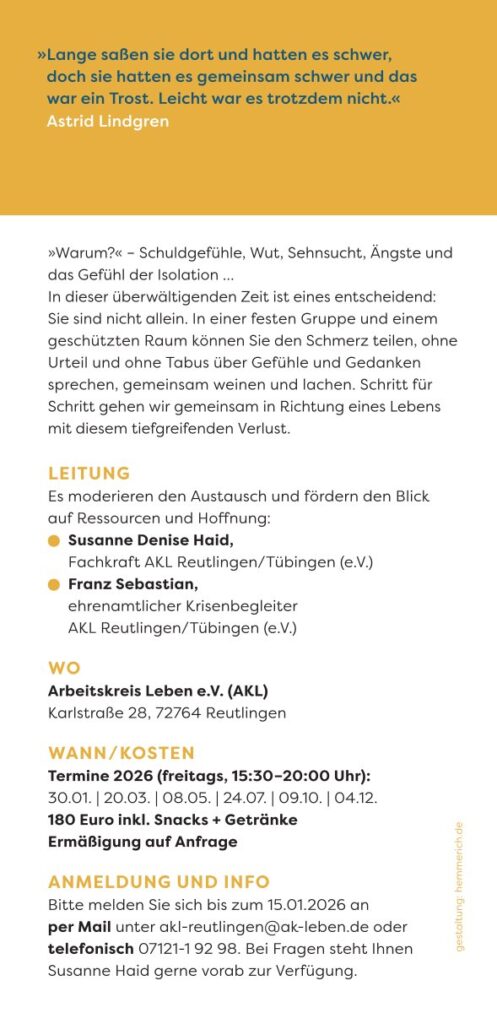 »Lange saßen sie dort und hatten es schwer, doch sie hatten es gemeinsam schwer und das war ein Trost. Leicht war es trotzdem nicht.«
Astrid Lindgren

»Warum?« – Schuldgefühle, Wut, Sehnsucht, Ängste und das Gefühl der Isolation …
In dieser überwältigenden Zeit ist eines entscheidend: Sie sind nicht allein. In einer festen Gruppe und einem geschützten Raum können Sie den Schmerz teilen, ohne Urteil und ohne Tabus über Gefühle und Gedanken sprechen, gemeinsam weinen und lachen. Schritt für Schritt gehen wir gemeinsam in Richtung eines Lebens mit diesem tiefgreifenden Verlust.

LEITUNG
Es moderieren den Austausch und fördern den Blick auf Ressourcen und Hoffnung:
Susanne Denise Haid,
Fachkraft AKL Reutlingen/Tübingen (e.V.)
Franz Sebastian,
ehrenamtlicher Krisenbegleiter
AKL Reutlingen/Tübingen (e.V.)

WO
Arbeitskreis Leben e.V. (AKL)
Karlstraße 28, 72764 Reutlingen

WANN/KOSTEN
Termine 2026 (freitags, 15:30–20:00 Uhr):
30.01. | 20.03. | 08.05. | 24.07. | 09.10. | 04.12.
180 Euro inkl. Snacks + Getränke
Ermäßigung auf Anfrage

ANMELDUNG UND INFO
Bitte melden Sie sich bis zum 15.01.2026 an per Mail unter akl-reutlingen@ak-leben.de oder telefonisch 07121-1 92 98. Bei Fragen steht Ihnen Susanne Haid gerne vorab zur Verfügung.

gestaltung: hemmerich.de